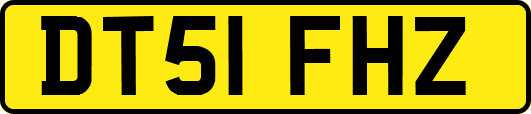 DT51 FHZ